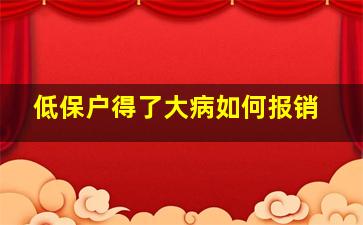 低保户得了大病如何报销